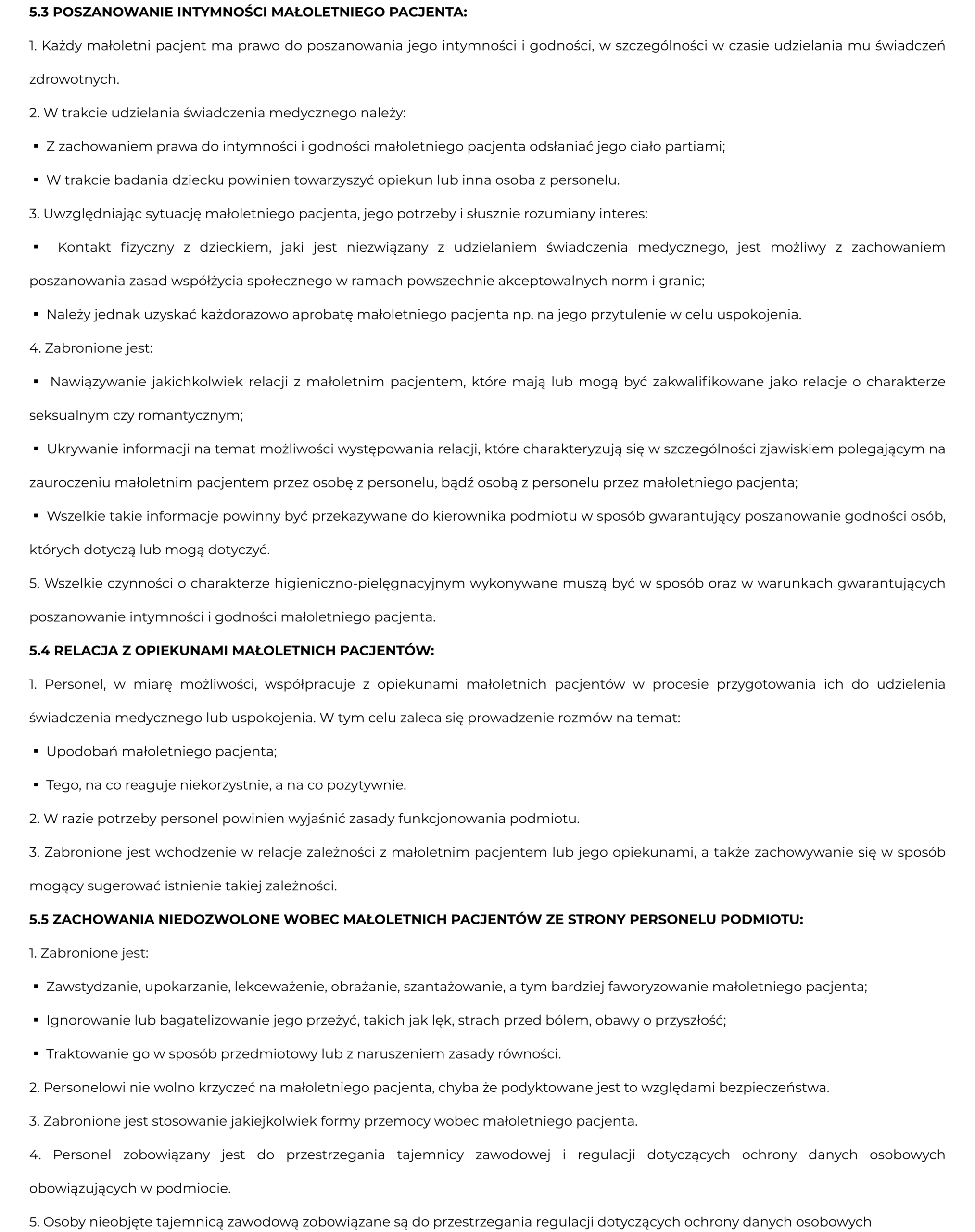 5.3 POSZANOWANIE INTYMNOŚCI MAŁOLETNIEGO PACJENTA:

1. Każdy małoletni pacjent ma prawo do poszanowania jego intymności i godności, w szczególności w czasie udzielania mu świadczeń zdrowotnych.

2. W trakcie udzielania świadczenia medycznego należy:

▪ Z zachowaniem prawa do intymności i godności małoletniego pacjenta odsłaniać jego ciało partiami;

▪ W trakcie badania dziecku powinien towarzyszyć opiekun lub inna osoba z personelu.

3. Uwzględniając sytuację małoletniego pacjenta, jego potrzeby i słusznie rozumiany interes:

▪ Kontakt fizyczny z dzieckiem, jaki jest niezwiązany z udzielaniem świadczenia medycznego, jest możliwy z zachowaniem poszanowania zasad współżycia społecznego w ramach powszechnie akceptowalnych norm i granic;

▪ Należy jednak uzyskać każdorazowo aprobatę małoletniego pacjenta np. na jego przytulenie w celu uspokojenia.

4. Zabronione jest:

▪ Nawiązywanie jakichkolwiek relacji z małoletnim pacjentem, które mają lub mogą być zakwalifikowane jako relacje o charakterze seksualnym czy romantycznym;

▪ Ukrywanie informacji na temat możliwości występowania relacji, które charakteryzują się w szczególności zjawiskiem polegającym na zauroczeniu małoletnim pacjentem przez osobę z personelu, bądź osobą z personelu przez małoletniego pacjenta;

▪ Wszelkie takie informacje powinny być przekazywane do kierownika podmiotu w sposób gwarantujący poszanowanie godności osób, których dotyczą lub mogą dotyczyć.

5. Wszelkie czynności o charakterze higieniczno-pielęgnacyjnym wykonywane muszą być w sposób oraz w warunkach gwarantujących poszanowanie intymności i godności małoletniego pacjenta.

5.4 RELACJA Z OPIEKUNAMI MAŁOLETNICH PACJENTÓW:

1. Personel, w miarę możliwości, współpracuje z opiekunami małoletnich pacjentów w procesie przygotowania ich do udzielenia świadczenia medycznego lub uspokojenia. W tym celu zaleca się prowadzenie rozmów na temat:

▪ Upodobań małoletniego pacjenta;

▪ Tego, na co reaguje niekorzystnie, a na co pozytywnie.

2. W razie potrzeby personel powinien wyjaśnić zasady funkcjonowania podmiotu.

3. Zabronione jest wchodzenie w relacje zależności z małoletnim pacjentem lub jego opiekunami, a także zachowywanie się w sposób mogący sugerować istnienie takiej zależności.

5.5 ZACHOWANIA NIEDOZWOLONE WOBEC MAŁOLETNICH PACJENTÓW ZE STRONY PERSONELU PODMIOTU:

1. Zabronione jest:

▪ Zawstydzanie, upokarzanie, lekceważenie, obrażanie, szantażowanie, a tym bardziej faworyzowanie małoletniego pacjenta;

▪ Ignorowanie lub bagatelizowanie jego przeżyć, takich jak lęk, strach przed bólem, obawy o przyszłość;

▪ Traktowanie go w sposób przedmiotowy lub z naruszeniem zasady równości.

2. Personelowi nie wolno krzyczeć na małoletniego pacjenta, chyba że podyktowane jest to względami bezpieczeństwa.

3. Zabronione jest stosowanie jakiejkolwiek formy przemocy wobec małoletniego pacjenta.

4. Personel zobowiązany jest do przestrzegania tajemnicy zawodowej i regulacji dotyczących ochrony danych osobowych obowiązujących w podmiocie.

5. Osoby nieobjęte tajemnicą zawodową zobowiązane są do przestrzegania regulacji dotyczących ochrony danych osobowych